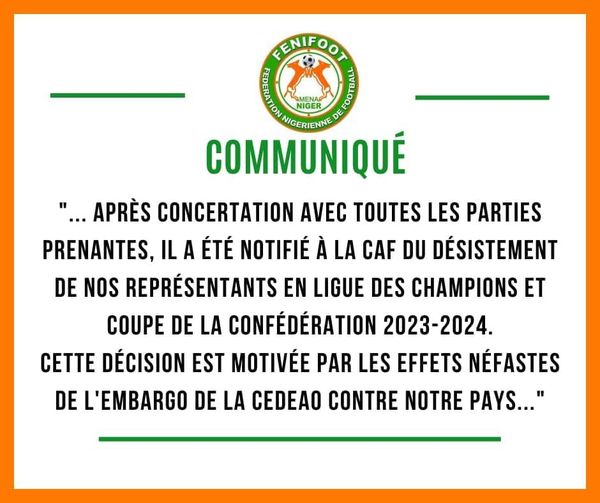 FENIFOOT
MENA NIGER
FEDERATION NIGERIENNE DE FOOTBALL

COMMUNIQUÉ

"... APRÈS CONCERTATION AVEC TOUTES LES PARTIES PRENANTES, IL A ÉTÉ NOTIFIÉ À LA CAF DU DÉSISTEMENT DE NOS REPRÉSENTANTS EN LIGUE DES CHAMPIONS ET COUPE DE LA CONFÉDÉRATION 2023-2024.
CETTE DÉCISION EST MOTIVÉE PAR LES EFFETS NÉFASTES DE L'EMBARGO DE LA CEDEAO CONTRE NOTRE PAYS..."